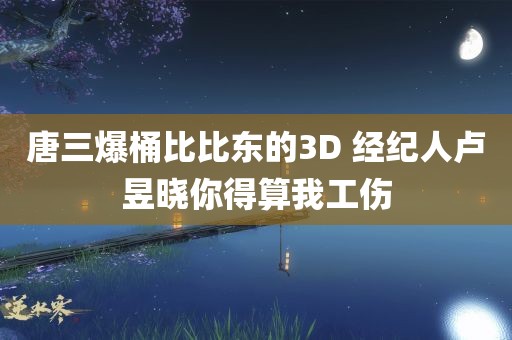 唐三爆桶比比东的3D 经纪人卢昱晓你得算我工伤

逆水寒